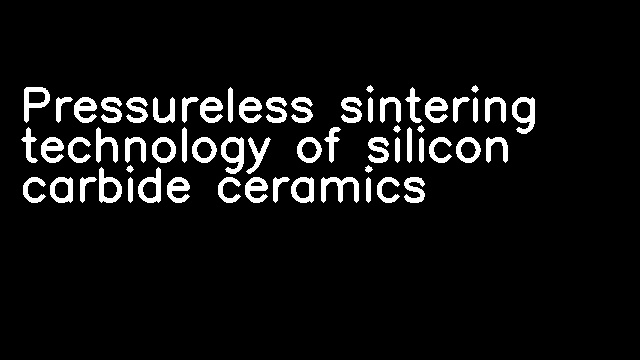 Pressureless sintering technology of silicon carbide ceramics